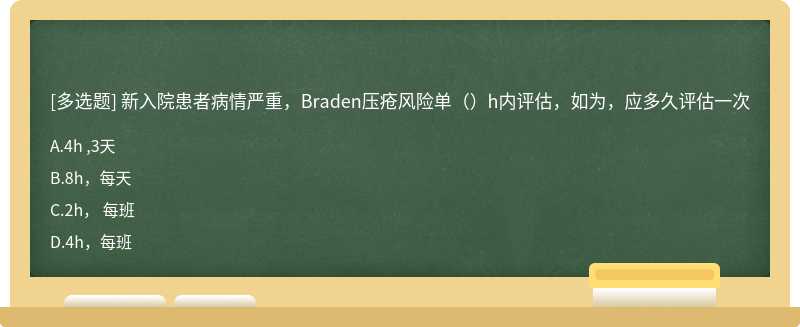 [多选题] 新入院患者病情严重，Braden压疮风险单（）h内评估，如为，应多久评估一次

A.4h ,3天

B.8h，每天

C.2h， 每班

D.4h，每班